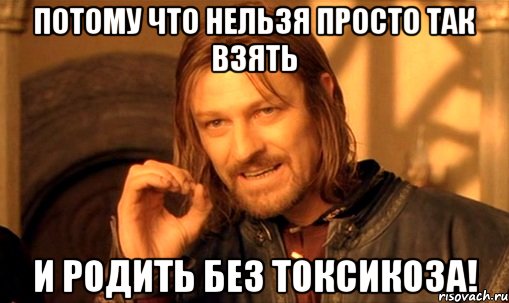 ПОТОМУ ЧТО НЕЛЬЗЯ ПРОСТО ТАК ВЗЯТЬ

И РОДИТЬ БЕЗ ТОКСИКОЗА!

risovach.ru